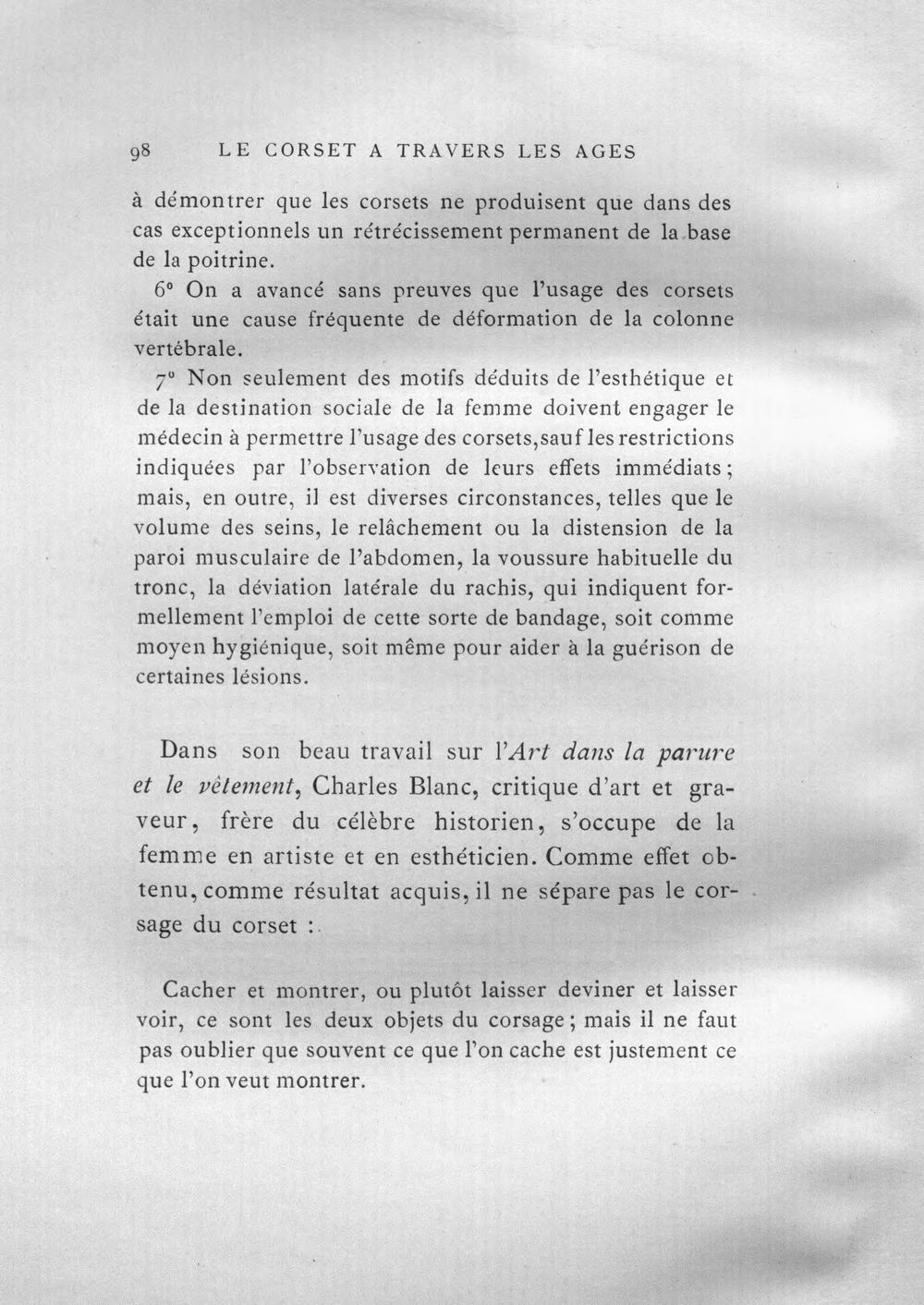 98 LE CORSET A TRAVERS LES AGES

à démontrer que les corsets ne produisent que dans des cas exceptionnels un rétrécissement permanent de la base de la poitrine.

6° On a avancé sans preuves que l'usage des corsets était une cause fréquente de déformation de la colonne vertébrale.

7° Non seulement des motifs déduits de l'esthétique et de la destination sociale de la femme doivent engager le médecin à permettre l'usage des corsets, sauf les restrictions indiquées par l'observation de leurs effets immédiats; mais, en outre, il est diverses circonstances, telles que le volume des seins, le relâchement ou la distension de la paroi musculaire de l'abdomen, la voussure habituelle du tronc, la déviation latérale du rachis, qui indiquent formellement l'emploi de cette sorte de bandage, soit comme moyen hygiénique, soit même pour aider à la guérison de certaines lésions.

Dans son beau travail sur l'Art dans la parure et le vêtement, Charles Blanc, critique d'art et graveur, frère du célèbre historien, s'occupe de la femme en artiste et en esthéticien. Comme effet obtenu, comme résultat acquis, il ne sépare pas le corsage du corset :

Cacher et montrer, ou plutôt laisser deviner et laisser voir, ce sont les deux objets du corsage; mais il ne faut pas oublier que souvent ce que l'on cache est justement ce que l'on veut montrer.